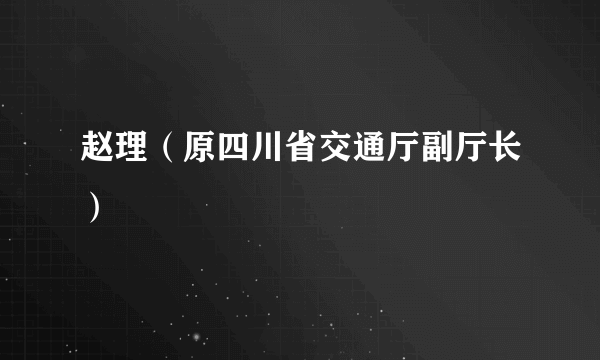 赵理（原四川省交通厅副厅长）